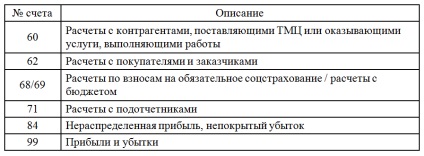 | № счета | Описание |
|---|---|
| 60 | Расчеты с контрагентами, поставляющими ТМЦ или оказывающими услуги, выполняющими работы |
| 62 | Расчеты с покупателями и заказчиками |
| 68/69 | Расчеты по взносам на обязательное соцстрахование / расчеты с бюджетом |
| 71 | Расчеты с подотчетниками |
| 84 | Нераспределенная прибыль, непокрытый убыток |
| 99 | Прибыли и убытки |